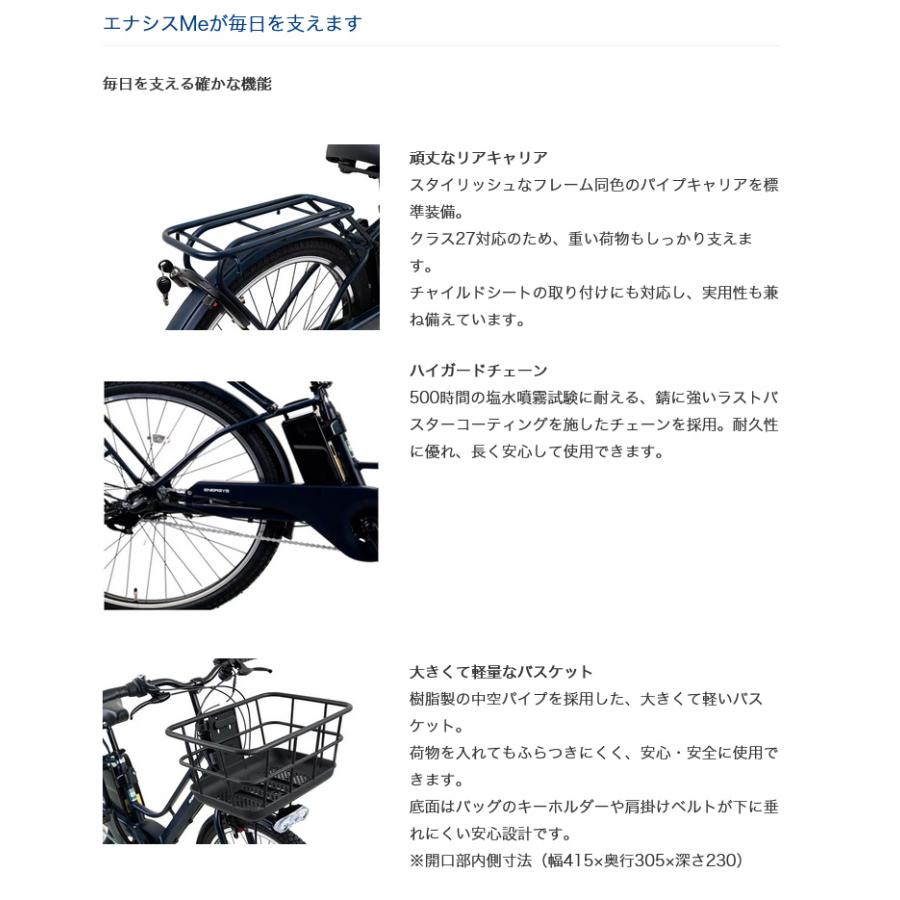 エナシスMeが毎日を支えます

毎日を支える確かな機能

頑丈なリアキャリア
スタイリッシュなフレーム同色のパイプキャリアを標準装備。
クラス27対応のため、重い荷物もしっかり支えます。
チャイルドシートの取り付けにも対応し、実用性も兼ね備えています。

ハイガードチェーン
500時間の塩水噴霧試験に耐える、錆に強いラストバスターコーティングを施したチェーンを採用。耐久性に優れ、長く安心して使用できます。

大きくて軽量なバスケット
樹脂製の中空パイプを採用した、大きくて軽いバスケット。
荷物を入れてもふらつきにくく、安心・安全に使用できます。
底面はバッグのキーホルダーや肩掛けベルトが下に垂れにくい安心設計です。
※開口部内側寸法（幅415×奥行305×深さ230）